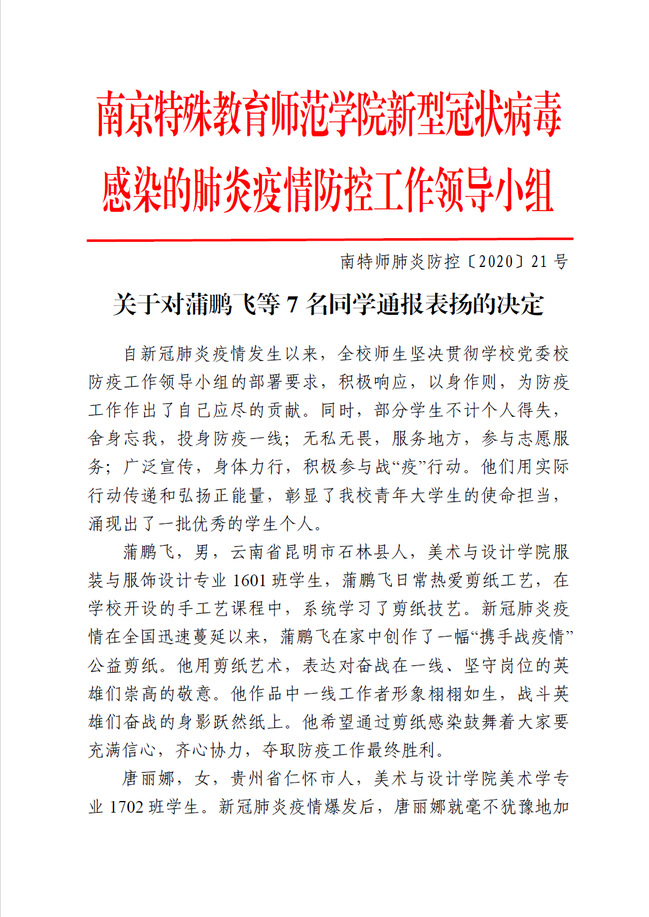 南京特殊教育师范学院新型冠状病毒感染的肺炎疫情防控工作领导小组

南特师肺炎防控〔2020〕21号

关于对蒲鹏飞等7名同学通报表扬的决定

自新冠肺炎疫情发生以来，全校师生坚决贯彻学校党委校防疫工作领导小组的部署要求，积极响应，以身作则，为防疫工作作出了自己应尽的贡献。同时，部分学生不计个人得失，舍身忘我，投身防疫一线；无私无畏，服务地方，参与志愿服务；广泛宣传，身体力行，积极参与战“疫”行动。他们用实际行动传递和弘扬正能量，彰显了我校青年大学生的使命担当，涌现出了一批优秀的学生个人。

蒲鹏飞，男，云南省昆明市石林县人，美术与设计学院服装与服饰设计专业1601班学生，蒲鹏飞日常热爱剪纸工艺，在学校开设的手工艺课程中，系统学习了剪纸技艺。新冠肺炎疫情在全国迅速蔓延以来，蒲鹏飞在家中创作了一幅“携手战疫情”公益剪纸。他用剪纸艺术，表达对奋战在一线、坚守岗位的英雄们崇高的敬意。他作品中一线工作者形象栩栩如生，战斗英雄们奋战的身影跃然纸上。他希望通过剪纸感染鼓舞着大家要充满信心，齐心协力，夺取防疫工作最终胜利。

唐丽娜，女，贵州省仁怀市人，美术与设计学院美术学专业1702班学生。新冠肺炎疫情爆发后，唐丽娜就毫不犹豫地加